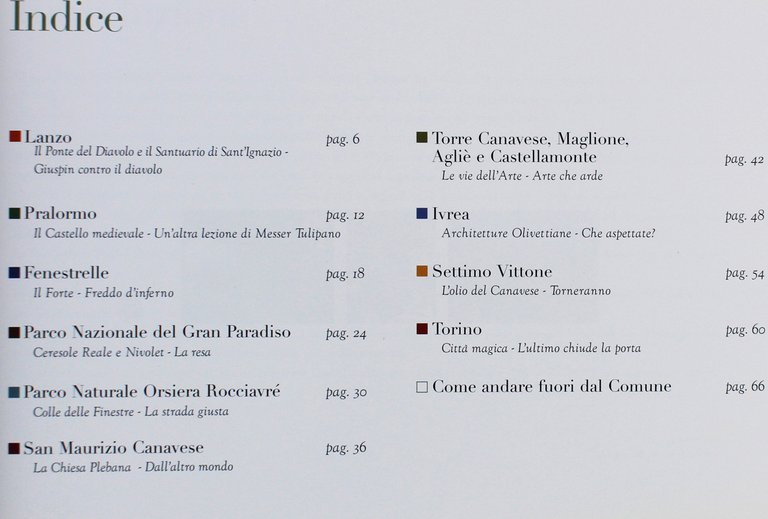 Indice

Lanzo pag. 6
Il Ponte del Diavolo e il Santuario di Sant'Ignazio - Giuspin contro il diavolo

Pralormo pag. 12
Il Castello medievale - Un'altra lezione di Messer Tulipano

Fenestrelle pag. 18
Il Forte - Freddo d'inferno

Parco Nazionale del Gran Paradiso pag. 24
Ceresole Reale e Nivolet - La resa

Parco Naturale Orsiera Rocciavré pag. 30
Colle delle Finestre - La strada giusta

San Maurizio Canavese pag. 36
La Chiesa Plebana - Dall'altro mondo

Torre Canavese, Maglione, Agliè e Castellamonte pag. 42
Le vie dell'Arte - Arte che arde

Ivrea pag. 48
Architetture Olivettiane - Che aspettate?

Settimo Vittone pag. 54
L'olio del Canavese - Torneranno

Torino pag. 60
Città magica - L'ultimo chiude la porta

Come andare fuori dal Comune pag. 66